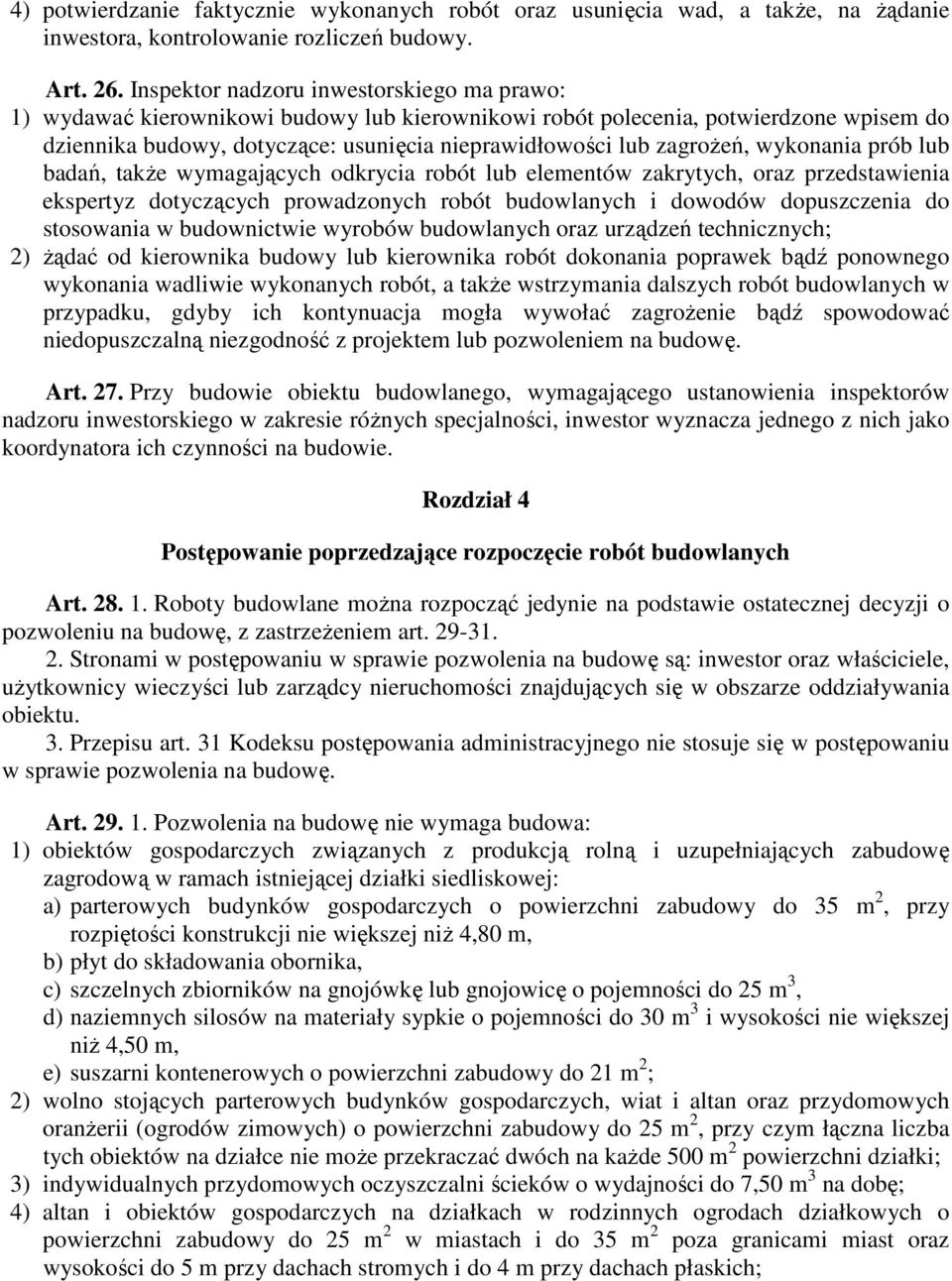 4) potwierdzanie faktycznie wykonanych robót oraz usunięcia wad, a także, na żądanie inwestora, kontrolowanie rozliczeń budowy.

Art. 26. Inspektor nadzoru inwestorskiego ma prawo:
1) wydawać kierownikowi budowy lub kierownikowi robót polecenia, potwierdzone wpisem do dziennika budowy, dotyczące: usunięcia nieprawidłowości lub zagrożeń, wykonania prób lub badań, także wymagających odkrycia robót lub elementów zakrytych, oraz przedstawienia ekspertyz dotyczących prowadzonych robót budowlanych i dowodów dopuszczenia do stosowania w budownictwie wyrobów budowlanych oraz urządzeń technicznych;
2) żądać od kierownika budowy lub kierownika robót dokonania poprawek bądź ponownego wykonania wadliwie wykonanych robót, a także wstrzymania dalszych robót budowlanych w przypadku, gdyby ich kontynuacja mogła wywołać zagrożenie bądź spowodować niedopuszczalną niezgodność z projektem lub pozwoleniem na budowę.

Art. 27. Przy budowie obiektu budowlanego, wymagającego ustanowienia inspektorów nadzoru inwestorskiego w zakresie różnych specjalności, inwestor wyznacza jednego z nich jako koordynatora ich czynności na budowie.

Rozdział 4

Postępowanie poprzedzające rozpoczęcie robót budowlanych

Art. 28. 1. Roboty budowlane można rozpocząć jedynie na podstawie ostatecznej decyzji o pozwoleniu na budowę, z zastrzeżeniem art. 29-31.
2. Stronami w postępowaniu w sprawie pozwolenia na budowę są: inwestor oraz właściciele, użytkownicy wieczyści lub zarządcy nieruchomości znajdujących się w obszarze oddziaływania obiektu.
3. Przepisu art. 31 Kodeksu postępowania administracyjnego nie stosuje się w postępowaniu w sprawie pozwolenia na budowę.

Art. 29. 1. Pozwolenia na budowę nie wymaga budowa:
1) obiektów gospodarczych związanych z produkcją rolną i uzupełniających zabudowę zagrodową w ramach istniejącej działki siedliskowej:
a) parterowych budynków gospodarczych o powierzchni zabudowy do 35 $m^2$, przy rozpiętości konstrukcji nie większej niż 4,80 m,
b) płyt do składowania obornika,
c) szczelnych zbiorników na gnojówkę lub gnojowicę o pojemności do 25 $m^3$,
d) naziemnych silosów na materiały sypkie o pojemności do 30 $m^3$ i wysokości nie większej niż 4,50 m,
e) suszarni kontenerowych o powierzchni zabudowy do 21 $m^2$;
2) wolno stojących parterowych budynków gospodarczych, wiat i altan oraz przydomowych oranżerii (ogrodów zimowych) o powierzchni zabudowy do 25 $m^2$, przy czym łączna liczba tych obiektów na działce nie może przekraczać dwóch na każde 500 $m^2$ powierzchni działki;
3) indywidualnych przydomowych oczyszczalni ścieków o wydajności do 7,50 $m^3$ na dobę;
4) altan i obiektów gospodarczych na działkach w rodzinnych ogrodach działkowych o powierzchni zabudowy do 25 $m^2$ w miastach i do 35 $m^2$ poza granicami miast oraz wysokości do 5 m przy dachach stromych i do 4 m przy dachach płaskich;